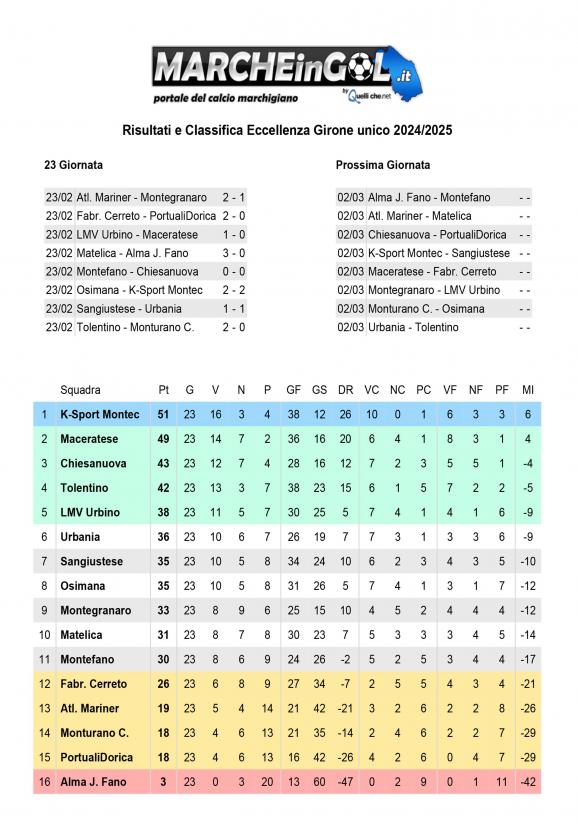 MARCHEinGOL.it
portale del calcio marchigiano
by Quelli che.net

Risultati e Classifica Eccellenza Girone unico 2024/2025

23 Giornata

23/02 Atl. Mariner - Montegranaro 2 - 1
23/02 Fabr. Cerreto - PortualiDorica 2 - 0
23/02 LMV Urbino - Maceratese 1 - 0
23/02 Matelica - Alma J. Fano 3 - 0
23/02 Montefano - Chiesanuova 0 - 0
23/02 Osimana - K-Sport Montec 2 - 2
23/02 Sangiustese - Urbania 1 - 1
23/02 Tolentino - Monturano C. 2 - 0

Prossima Giornata

02/03 Alma J. Fano - Montefano - -
02/03 Atl. Mariner - Matelica - -
02/03 Chiesanuova - PortualiDorica - -
02/03 K-Sport Montec - Sangiustese - -
02/03 Maceratese - Fabr. Cerreto - -
02/03 Montegranaro - LMV Urbino - -
02/03 Monturano C. - Osimana - -
02/03 Urbania - Tolentino - -

| | Squadra | Pt | G | V | N | P | GF | GS | DR | VC | NC | PC | VF | NF | PF | MI |
|---|---|---|---|---|---|---|---|---|---|---|---|---|---|---|---|---|
| 1 | K-Sport Montec | 51 | 23 | 16 | 3 | 4 | 38 | 12 | 26 | 10 | 0 | 1 | 6 | 3 | 3 | 6 |
| 2 | Maceratese | 49 | 23 | 14 | 7 | 2 | 36 | 16 | 20 | 6 | 4 | 1 | 8 | 3 | 1 | 4 |
| 3 | Chiesanuova | 43 | 23 | 12 | 7 | 4 | 28 | 16 | 12 | 7 | 2 | 3 | 5 | 5 | 1 | -4 |
| 4 | Tolentino | 42 | 23 | 13 | 3 | 7 | 38 | 23 | 15 | 6 | 1 | 5 | 7 | 2 | 2 | -5 |
| 5 | LMV Urbino | 38 | 23 | 11 | 5 | 7 | 30 | 25 | 5 | 7 | 4 | 1 | 4 | 1 | 6 | -9 |
| 6 | Urbania | 36 | 23 | 10 | 6 | 7 | 26 | 19 | 7 | 7 | 3 | 1 | 3 | 3 | 6 | -9 |
| 7 | Sangiustese | 35 | 23 | 10 | 5 | 8 | 34 | 24 | 10 | 6 | 2 | 3 | 4 | 3 | 5 | -10 |
| 8 | Osimana | 35 | 23 | 10 | 5 | 8 | 31 | 26 | 5 | 7 | 4 | 1 | 3 | 1 | 7 | -12 |
| 9 | Montegranaro | 33 | 23 | 8 | 9 | 6 | 25 | 15 | 10 | 4 | 5 | 2 | 4 | 4 | 4 | -12 |
| 10 | Matelica | 31 | 23 | 8 | 7 | 8 | 30 | 23 | 7 | 5 | 3 | 3 | 3 | 4 | 5 | -14 |
| 11 | Montefano | 30 | 23 | 8 | 6 | 9 | 24 | 26 | -2 | 5 | 2 | 5 | 3 | 4 | 4 | -17 |
| 12 | Fabr. Cerreto | 26 | 23 | 6 | 8 | 9 | 27 | 34 | -7 | 2 | 5 | 5 | 4 | 3 | 4 | -21 |
| 13 | Atl. Mariner | 19 | 23 | 5 | 4 | 14 | 21 | 42 | -21 | 3 | 2 | 6 | 2 | 2 | 8 | -26 |
| 14 | Monturano C. | 18 | 23 | 4 | 6 | 13 | 21 | 35 | -14 | 2 | 4 | 6 | 2 | 2 | 7 | -29 |
| 15 | PortualiDorica | 18 | 23 | 4 | 6 | 13 | 16 | 42 | -26 | 4 | 2 | 6 | 0 | 4 | 7 | -29 |
| 16 | Alma J. Fano | 3 | 23 | 0 | 3 | 20 | 13 | 60 | -47 | 0 | 2 | 9 | 0 | 1 | 11 | -42 |